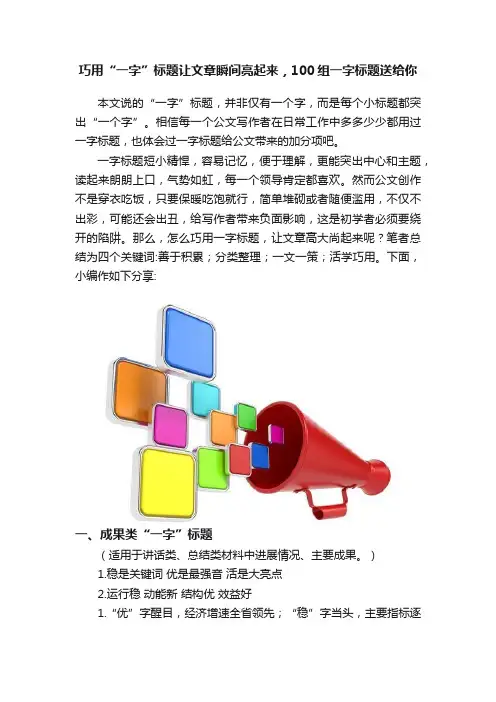 巧用“一字”标题让文章瞬间亮起来，100组一字标题送给你

本文说的“一字”标题，并非仅有一个字，而是每个小标题都突出“一个字”。相信每一个公文写作者在日常工作中多多少少都用过一字标题，也体会过一字标题给公文带来的加分项吧。

一字标题短小精悍，容易记忆，便于理解，更能突出中心和主题，读起来朗朗上口，气势如虹，每一个领导肯定都喜欢。然而公文创作不是穿衣吃饭，只要保暖吃饱就行，简单堆砌或者随便滥用，不仅不出彩，可能还会出丑，给写作者带来负面影响，这是初学者必须要绕开的陷阱。那么，怎么巧用一字标题，让文章高大尚起来呢？笔者总结为四个关键词:善于积累；分类整理；一文一策；活学巧用。下面，小编作如下分享:

一、成果类“一字”标题

（适用于讲话类、总结类材料中进展情况、主要成果。）

1.稳是关键词 优是最强音 活是大亮点

2.运行稳 动能新 结构优 效益好

1.“优”字醒目，经济增速全省领先；“稳”字当头，主要指标逐